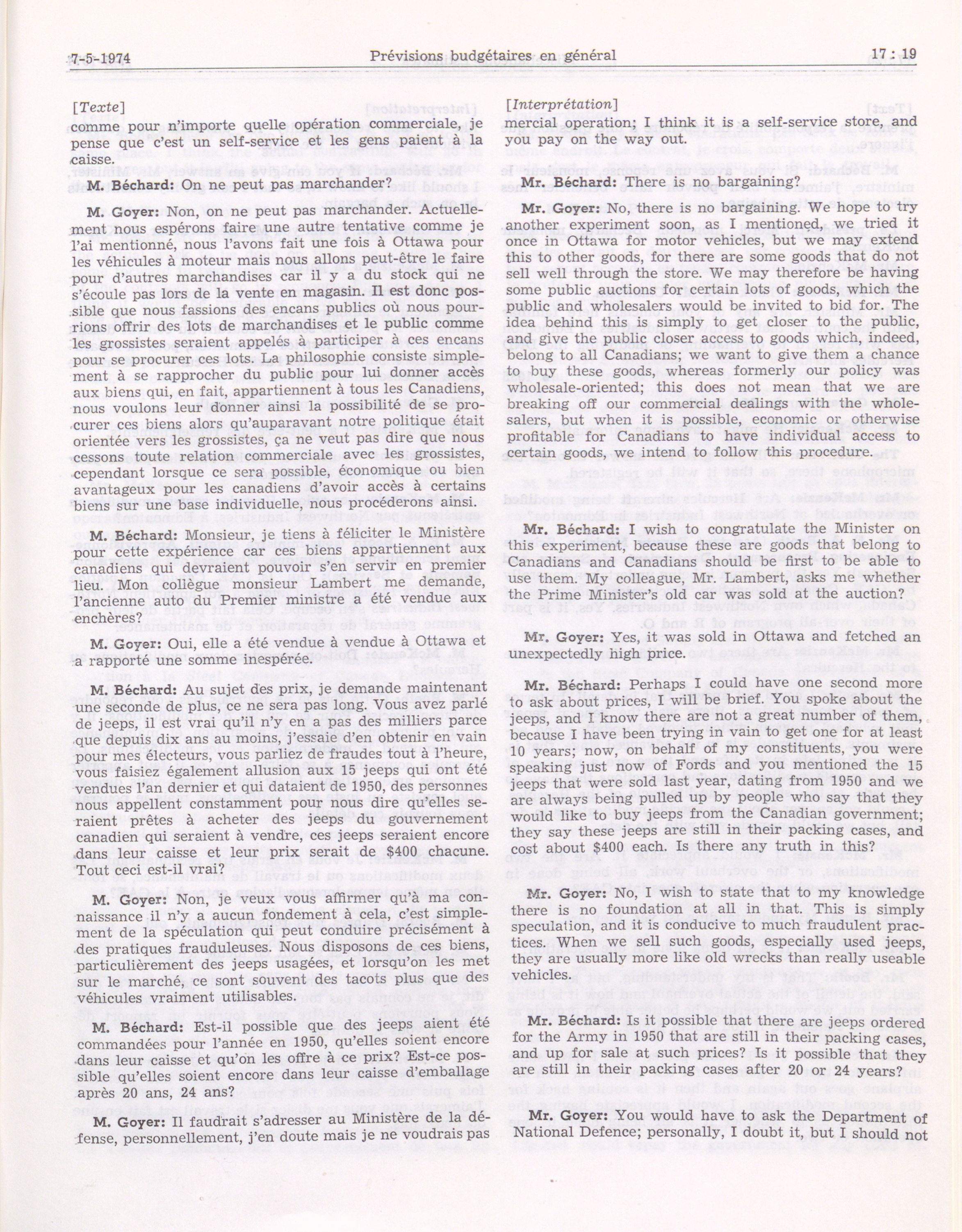 7-5-1974 Prévisions budgétaires en général 17 : 19

[Texte]
comme pour n'importe quelle opération commerciale, je pense que c'est un self-service et les gens paient à la caisse.

M. Béchard: On ne peut pas marchander?

M. Goyer: Non, on ne peut pas marchander. Actuellement nous espérons faire une autre tentative comme je l'ai mentionné, nous l'avons fait une fois à Ottawa pour les véhicules à moteur mais nous allons peut-être le faire pour d'autres marchandises car il y a du stock qui ne s'écoule pas lors de la vente en magasin. Il est donc possible que nous fassions des encans publics où nous pourrions offrir des lots de marchandises et le public comme les grossistes seraient appelés à participer à ces encans pour se procurer ces lots. La philosophie consiste simplement à se rapprocher du public pour lui donner accès aux biens qui, en fait, appartiennent à tous les Canadiens, nous voulons leur donner ainsi la possibilité de se procurer ces biens alors qu'auparavant notre politique était orientée vers les grossistes, ça ne veut pas dire que nous cessons toute relation commerciale avec les grossistes, cependant lorsque ce sera possible, économique ou bien avantageux pour les canadiens d'avoir accès à certains biens sur une base individuelle, nous procéderons ainsi.

M. Béchard: Monsieur, je tiens à féliciter le Ministère pour cette expérience car ces biens appartiennent aux canadiens qui devraient pouvoir s'en servir en premier lieu. Mon collègue monsieur Lambert me demande, l'ancienne auto du Premier ministre a été vendue aux enchères?

M. Goyer: Oui, elle a été vendue à vendue à Ottawa et a rapporté une somme inespérée.

M. Béchard: Au sujet des prix, je demande maintenant une seconde de plus, ce ne sera pas long. Vous avez parlé de jeeps, il est vrai qu'il n'y en a pas des milliers parce que depuis dix ans au moins, j'essaie d'en obtenir en vain pour mes électeurs, vous parliez de fraudes tout à l'heure, vous faisiez également allusion aux 15 jeeps qui ont été vendues l'an dernier et qui dataient de 1950, des personnes nous appellent constamment pour nous dire qu'elles seraient prêtes à acheter des jeeps du gouvernement canadien qui seraient à vendre, ces jeeps seraient encore dans leur caisse et leur prix serait de $400 chacune. Tout ceci est-il vrai?

M. Goyer: Non, je veux vous affirmer qu'à ma connaissance il n'y a aucun fondement à cela, c'est simplement de la spéculation qui peut conduire précisément à des pratiques frauduleuses. Nous disposons de ces biens, particulièrement des jeeps usagées, et lorsqu'on les met sur le marché, ce sont souvent des tacots plus que des véhicules vraiment utilisables.

M. Béchard: Est-il possible que des jeeps aient été commandées pour l'année en 1950, qu'elles soient encore dans leur caisse et qu'on les offre à ce prix? Est-ce possible qu'elles soient encore dans leur caisse d'emballage après 20 ans, 24 ans?

M. Goyer: Il faudrait s'adresser au Ministère de la défense, personnellement, j'en doute mais je ne voudrais pas

[Interprétation]
mercial operation; I think it is a self-service store, and you pay on the way out.

Mr. Béchard: There is no bargaining?

Mr. Goyer: No, there is no bargaining. We hope to try another experiment soon, as I mentioned, we tried it once in Ottawa for motor vehicles, but we may extend this to other goods, for there are some goods that do not sell well through the store. We may therefore be having some public auctions for certain lots of goods, which the public and wholesalers would be invited to bid for. The idea behind this is simply to get closer to the public, and give the public closer access to goods which, indeed, belong to all Canadians; we want to give them a chance to buy these goods, whereas formerly our policy was wholesale-oriented; this does not mean that we are breaking off our commercial dealings with the wholesalers, but when it is possible, economic or otherwise profitable for Canadians to have individual access to certain goods, we intend to follow this procedure.

Mr. Béchard: I wish to congratulate the Minister on this experiment, because these are goods that belong to Canadians and Canadians should be first to be able to use them. My colleague, Mr. Lambert, asks me whether the Prime Minister's old car was sold at the auction?

Mr. Goyer: Yes, it was sold in Ottawa and fetched an unexpectedly high price.

Mr. Béchard: Perhaps I could have one second more to ask about prices, I will be brief. You spoke about the jeeps, and I know there are not a great number of them, because I have been trying in vain to get one for at least 10 years; now, on behalf of my constituents, you were speaking just now of Fords and you mentioned the 15 jeeps that were sold last year, dating from 1950 and we are always being pulled up by people who say that they would like to buy jeeps from the Canadian government; they say these jeeps are still in their packing cases, and cost about $400 each. Is there any truth in this?

Mr. Goyer: No, I wish to state that to my knowledge there is no foundation at all in that. This is simply speculation, and it is conducive to much fraudulent practices. When we sell such goods, especially used jeeps, they are usually more like old wrecks than really useable vehicles.

Mr. Béchard: Is it possible that there are jeeps ordered for the Army in 1950 that are still in their packing cases, and up for sale at such prices? Is it possible that they are still in their packing cases after 20 or 24 years?

Mr. Goyer: You would have to ask the Department of National Defence; personally, I doubt it, but I should not